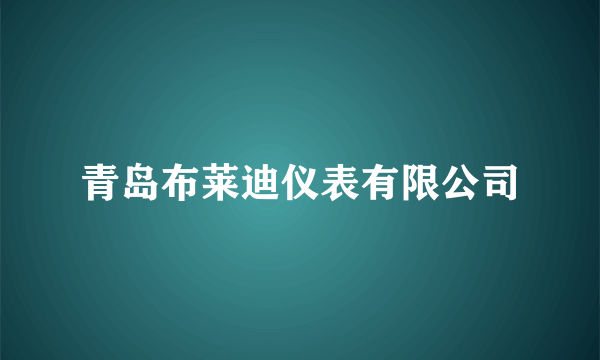 青岛布莱迪仪表有限公司